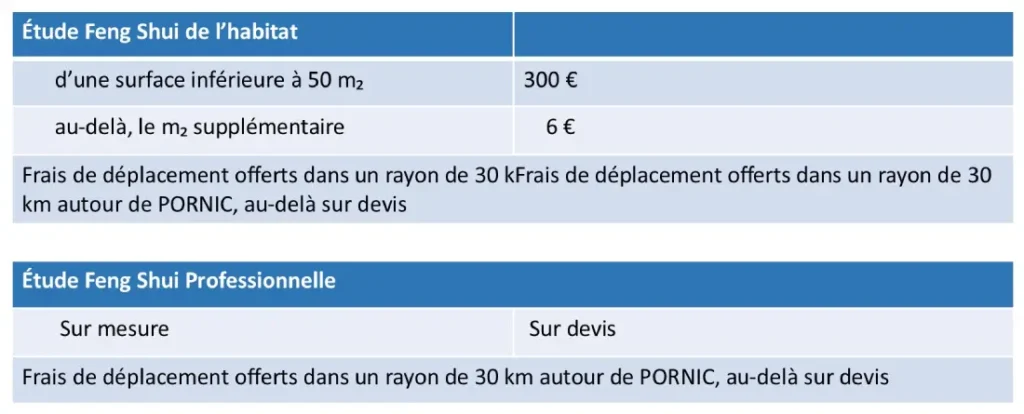 | Étude Feng Shui de l'habitat | |
|---|---|
| d'une surface inférieure à 50 m₂ | 300 € |
| au-delà, le m₂ supplémentaire | 6 € |
| Frais de déplacement offerts dans un rayon de 30 kFrais de déplacement offerts dans un rayon de 30 km autour de PORNIC, au-delà sur devis | |

| Étude Feng Shui Professionnelle | |
|---|---|
| Sur mesure | Sur devis |
| Frais de déplacement offerts dans un rayon de 30 km autour de PORNIC, au-delà sur devis | |